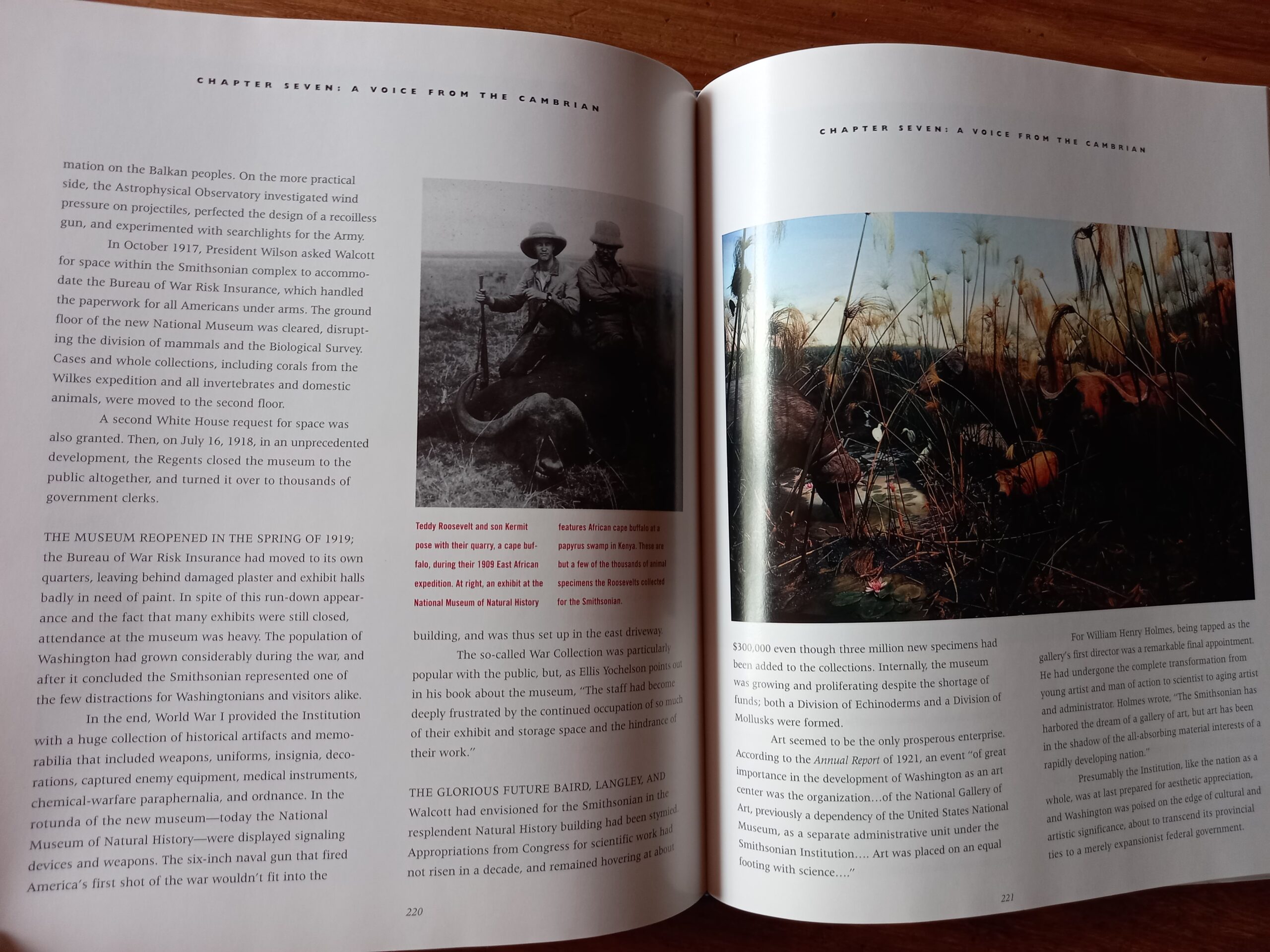 CHAPTER SEVEN: A VOICE FROM THE CAMBRIAN

mation on the Balkan peoples. On the more practical side, the Astrophysical Observatory investigated wind pressure on projectiles, perfected the design of a recoilless gun, and experimented with searchlights for the Army.

In October 1917, President Wilson asked Walcott for space within the Smithsonian complex to accommodate the Bureau of War Risk Insurance, which handled the paperwork for all Americans under arms. The ground floor of the new National Museum was cleared, disrupting the division of mammals and the Biological Survey. Cases and whole collections, including corals from the Wilkes expedition and all invertebrates and domestic animals, were moved to the second floor.

A second White House request for space was also granted. Then, on July 16, 1918, in an unprecedented development, the Regents closed the museum to the public altogether, and turned it over to thousands of government clerks.

THE MUSEUM REOPENED IN THE SPRING OF 1919; the Bureau of War Risk Insurance had moved to its own quarters, leaving behind damaged plaster and exhibit halls badly in need of paint. In spite of this run-down appearance and the fact that many exhibits were still closed, attendance at the museum was heavy. The population of Washington had grown considerably during the war, and after it concluded the Smithsonian represented one of the few distractions for Washingtonians and visitors alike.

In the end, World War I provided the Institution with a huge collection of historical artifacts and memorabilia that included weapons, uniforms, insignia, decorations, captured enemy equipment, medical instruments, chemical-warfare paraphernalia, and ordnance. In the rotunda of the new museum—today the National Museum of Natural History—were displayed signaling devices and weapons. The six-inch naval gun that fired America's first shot of the war wouldn't fit into the

Teddy Roosevelt and son Kermit pose with their quarry, a cape buffalo, during their 1909 East African expedition. At right, an exhibit at the National Museum of Natural History features African cape buffalo at a papyrus swamp in Kenya. These are but a few of the thousands of animal specimens the Roosevelts collected for the Smithsonian.

building, and was thus set up in the east driveway.

The so-called War Collection was particularly popular with the public, but, as Ellis Yochelson points out in his book about the museum, "The staff had become deeply frustrated by the continued occupation of so much of their exhibit and storage space and the hindrance of their work."

THE GLORIOUS FUTURE BAIRD, LANGLEY, AND Walcott had envisioned for the Smithsonian in the resplendent Natural History building had been stymied. Appropriations from Congress for scientific work had not risen in a decade, and remained hovering at about

220

CHAPTER SEVEN: A VOICE FROM THE CAMBRIAN

$300,000 even though three million new specimens had been added to the collections. Internally, the museum was growing and proliferating despite the shortage of funds; both a Division of Echinoderms and a Division of Mollusks were formed.

Art seemed to be the only prosperous enterprise. According to the Annual Report of 1921, an event "of great importance in the development of Washington as an art center was the organization…of the National Gallery of Art, previously a dependency of the United States National Museum, as a separate administrative unit under the Smithsonian Institution…. Art was placed on an equal footing with science…."

For William Henry Holmes, being tapped as the gallery's first director was a remarkable final appointment. He had undergone the complete transformation from young artist and man of action to scientist to aging artist and administrator. Holmes wrote, "The Smithsonian has harbored the dream of a gallery of art, but art has been in the shadow of the all-absorbing material interests of a rapidly developing nation."

Presumably the Institution, like the nation as a whole, was at last prepared for aesthetic appreciation, and Washington was poised on the edge of cultural and artistic significance, about to transcend its provincial ties to a merely expansionist federal government.

221